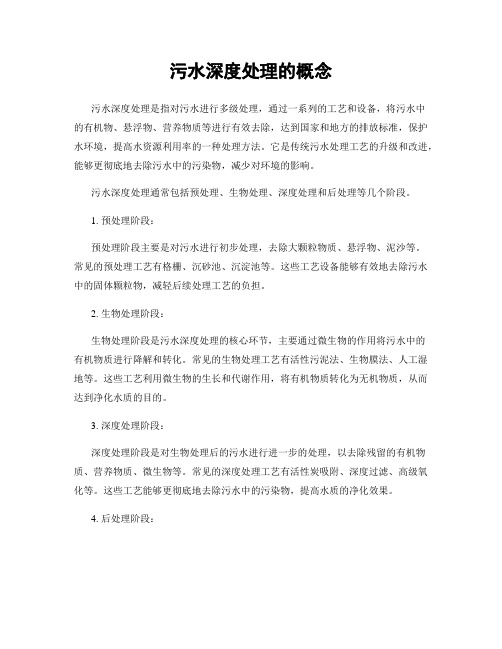 污水深度处理的概念

污水深度处理是指对污水进行多级处理，通过一系列的工艺和设备，将污水中的有机物、悬浮物、营养物质等进行有效去除，达到国家和地方的排放标准，保护水环境，提高水资源利用率的一种处理方法。它是传统污水处理工艺的升级和改进，能够更彻底地去除污水中的污染物，减少对环境的影响。

污水深度处理通常包括预处理、生物处理、深度处理和后处理等几个阶段。

1. 预处理阶段：

预处理阶段主要是对污水进行初步处理，去除大颗粒物质、悬浮物、泥沙等。常见的预处理工艺有格栅、沉砂池、沉淀池等。这些工艺设备能够有效地去除污水中的固体颗粒物，减轻后续处理工艺的负担。

2. 生物处理阶段：

生物处理阶段是污水深度处理的核心环节，主要通过微生物的作用将污水中的有机物质进行降解和转化。常见的生物处理工艺有活性污泥法、生物膜法、人工湿地等。这些工艺利用微生物的生长和代谢作用，将有机物质转化为无机物质，从而达到净化水质的目的。

3. 深度处理阶段：

深度处理阶段是对生物处理后的污水进行进一步的处理，以去除残留的有机物质、营养物质、微生物等。常见的深度处理工艺有活性炭吸附、深度过滤、高级氧化等。这些工艺能够更彻底地去除污水中的污染物，提高水质的净化效果。

4. 后处理阶段：